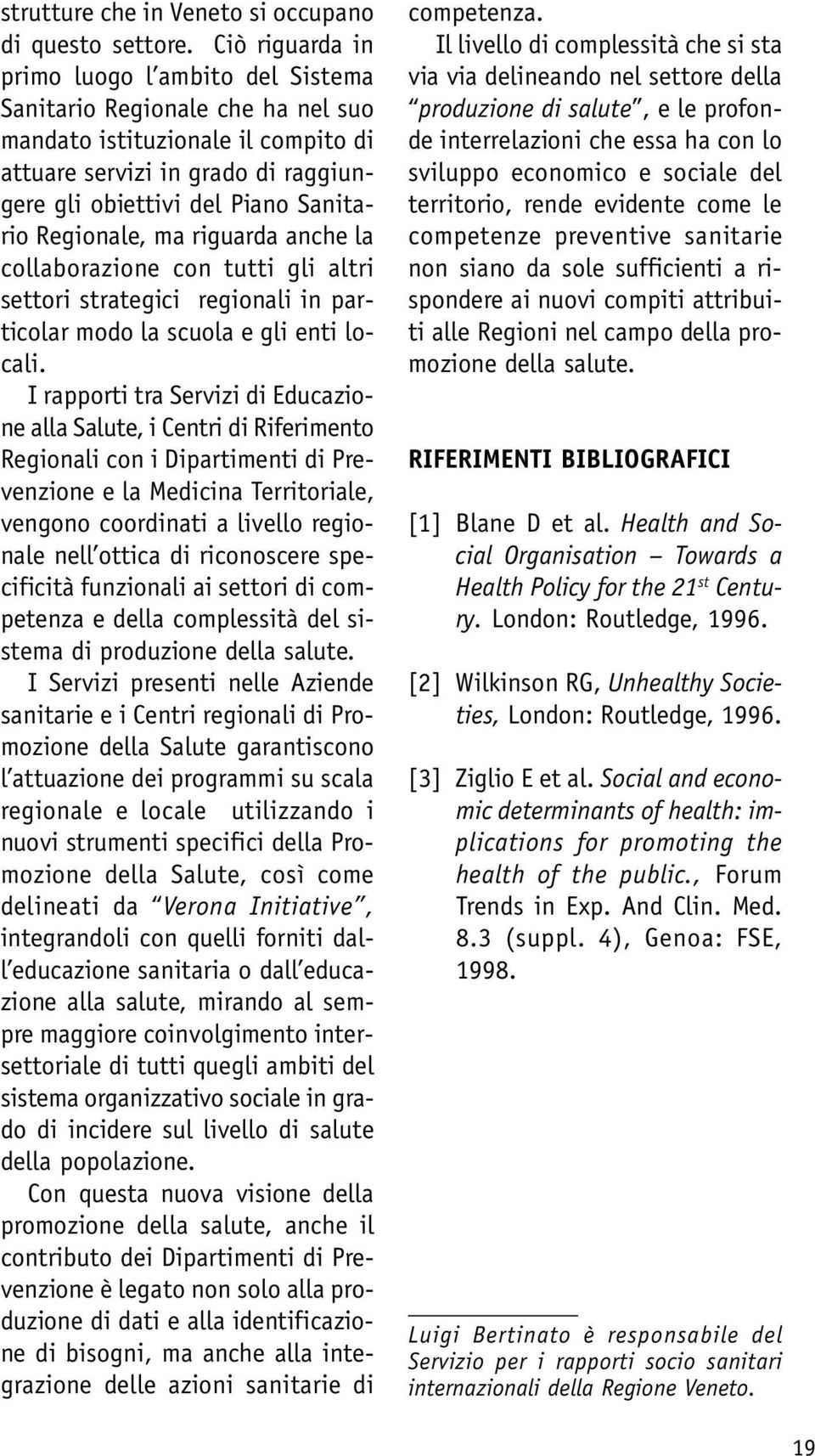 strutture che in Veneto si occupano di questo settore. Ciò riguarda in primo luogo l'ambito del Sistema Sanitario Regionale che ha nel suo mandato istituzionale il compito di attuare servizi in grado di raggiungere gli obiettivi del Piano Sanitario Regionale, ma riguarda anche la collaborazione con tutti gli altri settori strategici regionali in particolar modo la scuola e gli enti locali.

I rapporti tra Servizi di Educazione alla Salute, i Centri di Riferimento Regionali con i Dipartimenti di Prevenzione e la Medicina Territoriale, vengono coordinati a livello regionale nell'ottica di riconoscere specificità funzionali ai settori di competenza e della complessità del sistema di produzione della salute.

I Servizi presenti nelle Aziende sanitarie e i Centri regionali di Promozione della Salute garantiscono l'attuazione dei programmi su scala regionale e locale utilizzando i nuovi strumenti specifici della Promozione della Salute, così come delineati da "Verona Initiative", integrandoli con quelli forniti dall'educazione sanitaria o dall'educazione alla salute, mirando al sempre maggiore coinvolgimento intersettoriale di tutti quegli ambiti del sistema organizzativo sociale in grado di incidere sul livello di salute della popolazione.

Con questa nuova visione della promozione della salute, anche il contributo dei Dipartimenti di Prevenzione è legato non solo alla produzione di dati e alla identificazione di bisogni, ma anche alla integrazione delle azioni sanitarie di competenza.

Il livello di complessità che si sta via via delineando nel settore della "produzione di salute", e le profonde interrelazioni che essa ha con lo sviluppo economico e sociale del territorio, rende evidente come le competenze preventive sanitarie non siano da sole sufficienti a rispondere ai nuovi compiti attribuiti alle Regioni nel campo della promozione della salute.

RIFERIMENTI BIBLIOGRAFICI

[1] Blane D et al. Health and Social Organisation – Towards a Health Policy for the 21$^{st}$ Century. London: Routledge, 1996.

[2] Wilkinson RG, Unhealthy Societies, London: Routledge, 1996.

[3] Ziglio E et al. Social and economic determinants of health: implications for promoting the health of the public., Forum Trends in Exp. And Clin. Med. 8.3 (suppl. 4), Genoa: FSE, 1998.

Luigi Bertinato è responsabile del Servizio per i rapporti socio sanitari internazionali della Regione Veneto.

19